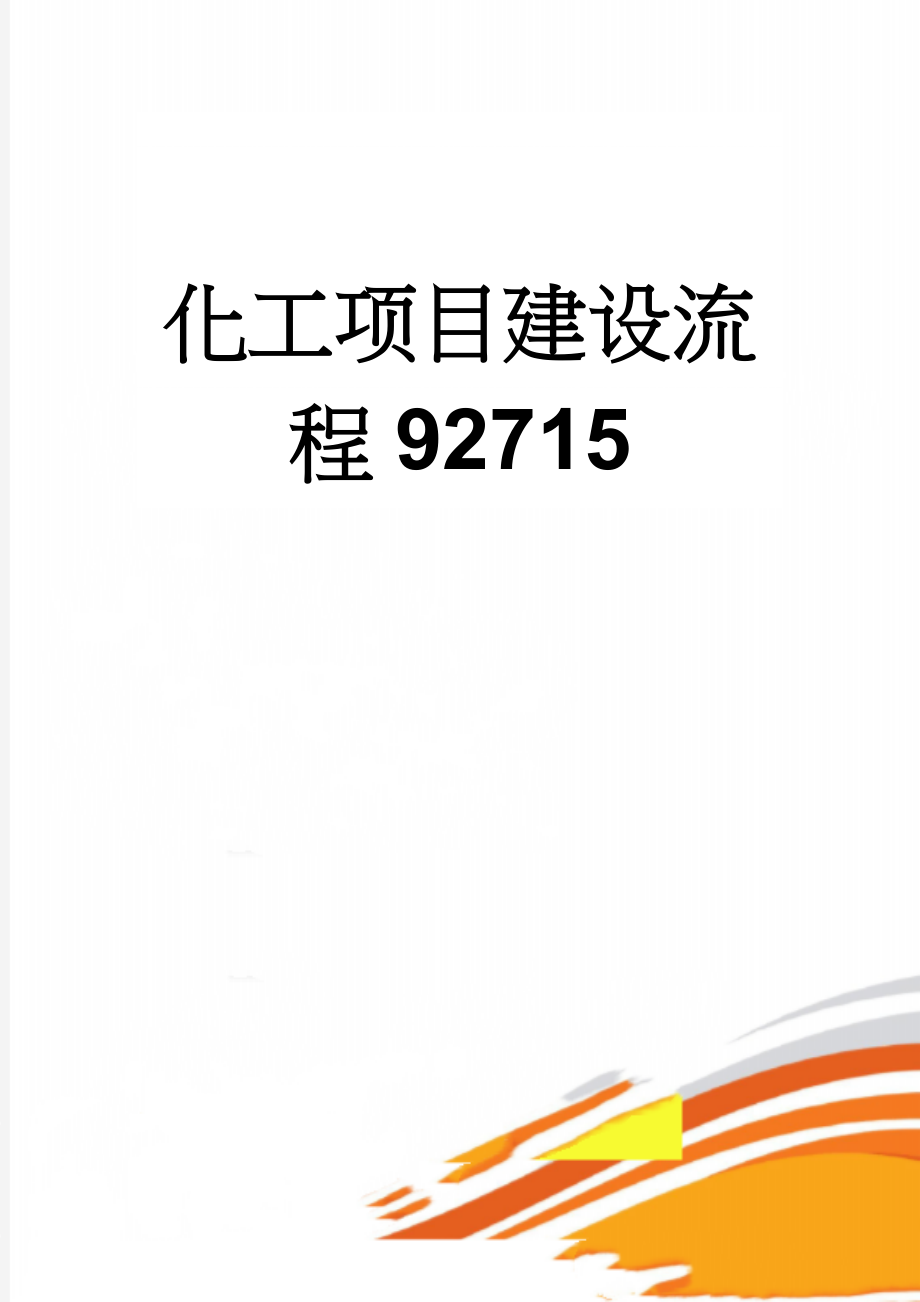 化工项目建设流程92715